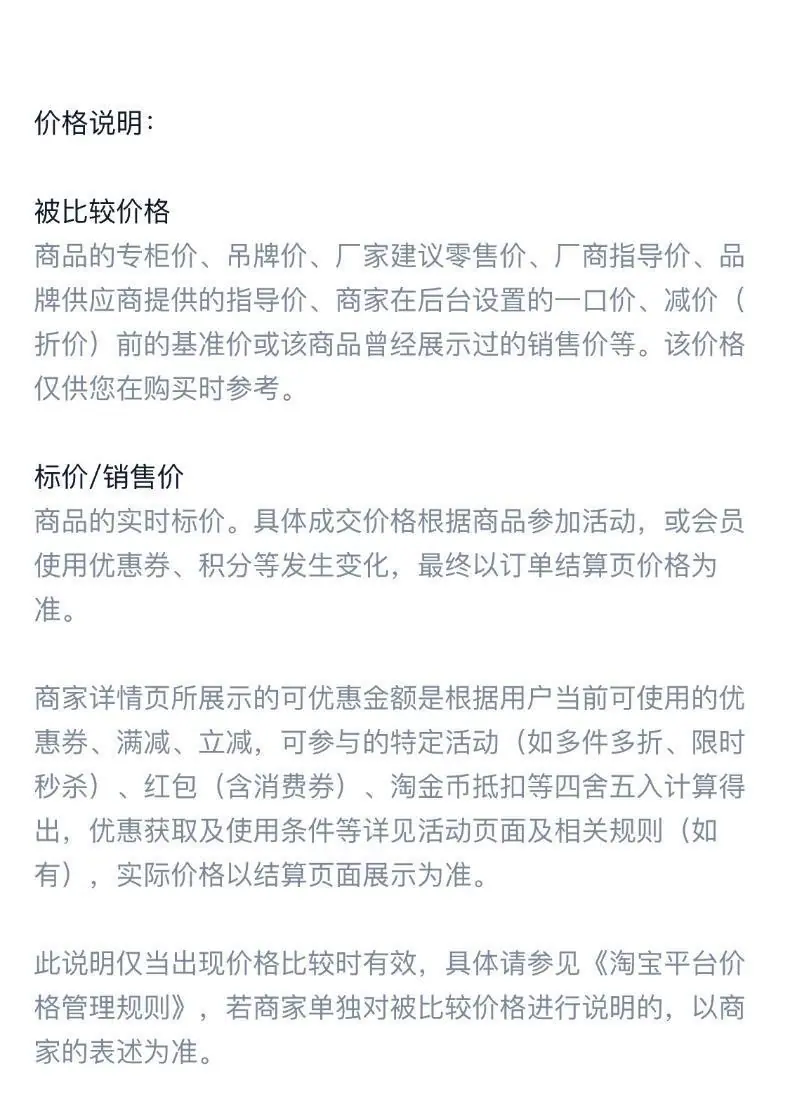 价格说明:

被比较价格
商品的专柜价、吊牌价、厂家建议零售价、厂商指导价、品牌供应商提供的指导价、商家在后台设置的一口价、减价（折价）前的基准价或该商品曾经展示过的销售价等。该价格仅供您在购买时参考。

标价/销售价
商品的实时标价。具体成交价格根据商品参加活动，或会员使用优惠券、积分等发生变化，最终以订单结算页价格为准。

商家详情页所展示的可优惠金额是根据用户当前可使用的优惠券、满减、立减，可参与的特定活动（如多件多折、限时秒杀）、红包（含消费券）、淘金币抵扣等四舍五入计算得出，优惠获取及使用条件等详见活动页面及相关规则（如有），实际价格以结算页面展示为准。

此说明仅当出现价格比较时有效，具体请参见《淘宝平台价格管理规则》，若商家单独对被比较价格进行说明的，以商家的表述为准。